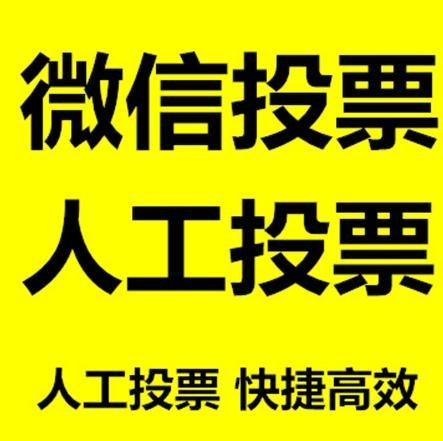 微信投票
人工投票

人工投票 快捷高效